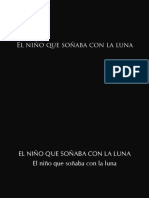 El niño que soñaba con la luna

PDF

EL NIÑO QUE SOÑABA CON LA LUNA
El niño que soñaba con la luna